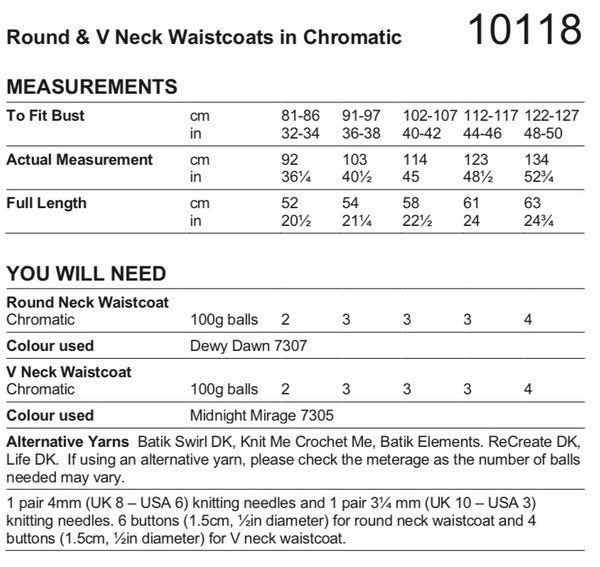 Round & V Neck Waistcoats in Chromatic

10118

MEASUREMENTS

| To Fit Bust | cm | 81-86 | 91-97 | 102-107 | 112-117 | 122-127 |
|---|---|---|---|---|---|---|
| | in | 32-34 | 36-38 | 40-42 | 44-46 | 48-50 |
| Actual Measurement | cm | 92 | 103 | 114 | 123 | 134 |
| | in | 36¼ | 40½ | 45 | 48½ | 52¾ |
| Full Length | cm | 52 | 54 | 58 | 61 | 63 |
| | in | 20½ | 21¼ | 22½ | 24 | 24¾ |

YOU WILL NEED

| Round Neck Waistcoat | | | | | | |
|---|---|---|---|---|---|---|
| Chromatic | 100g balls | 2 | 3 | 3 | 3 | 4 |
| Colour used | Dewy Dawn 7307 | | | | | |
| V Neck Waistcoat | | | | | | |
| Chromatic | 100g balls | 2 | 3 | 3 | 3 | 4 |
| Colour used | Midnight Mirage 7305 | | | | | |

Alternative Yarns Batik Swirl DK, Knit Me Crochet Me, Batik Elements. ReCreate DK, Life DK. If using an alternative yarn, please check the meterage as the number of balls needed may vary.

1 pair 4mm (UK 8 – USA 6) knitting needles and 1 pair 3¼ mm (UK 10 – USA 3) knitting needles. 6 buttons (1.5cm, ½in diameter) for round neck waistcoat and 4 buttons (1.5cm, ½in diameter) for V neck waistcoat.